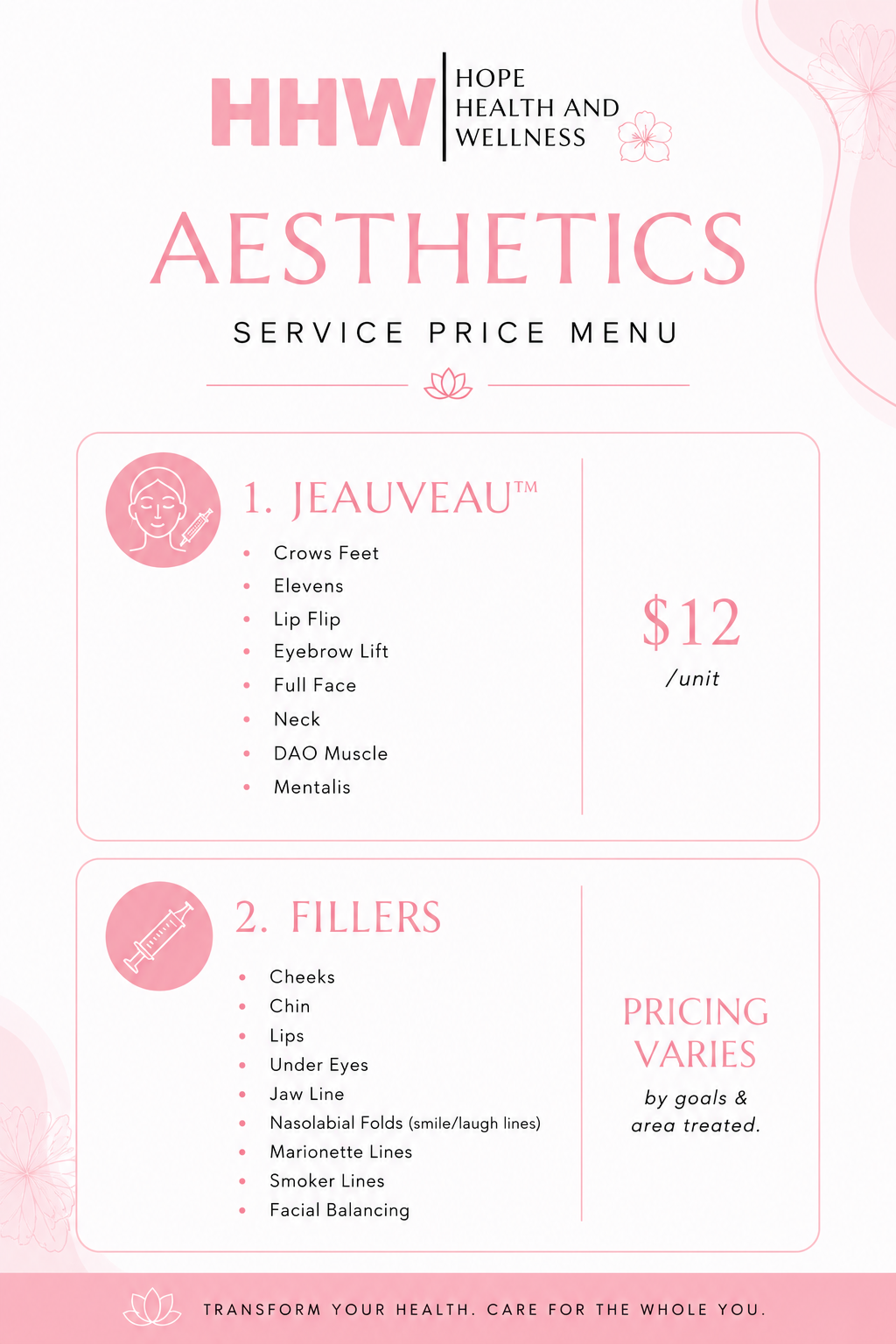 HHW
HOPE
HEALTH AND
WELLNESS

AESTHETICS

SERVICE PRICE MENU

1. JEAUVEAU™

• Crows Feet
• Elevens
• Lip Flip
• Eyebrow Lift
• Full Face
• Neck
• DAO Muscle
• Mentalis

$12
/unit

2. FILLERS

• Cheeks
• Chin
• Lips
• Under Eyes
• Jaw Line
• Nasolabial Folds (smile/laugh lines)
• Marionette Lines
• Smoker Lines
• Facial Balancing

PRICING VARIES
by goals & area treated.

TRANSFORM YOUR HEALTH. CARE FOR THE WHOLE YOU.